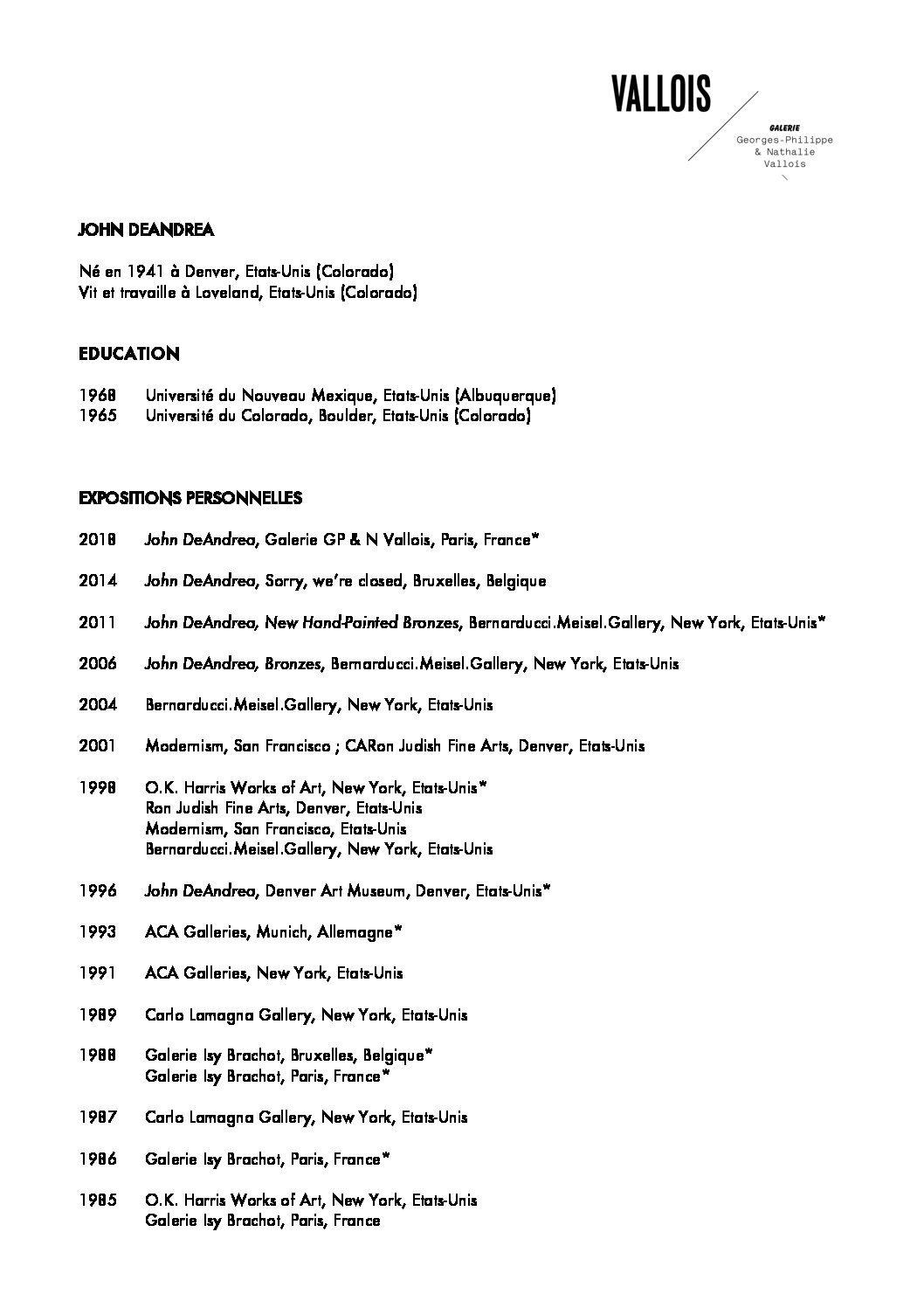 VALLOIS

GALERIE
Georges-Philippe
& Nathalie
Vallois

JOHN DEANDREA

Né en 1941 à Denver, Etats-Unis (Colorado)
Vit et travaille à Loveland, Etats-Unis (Colorado)

EDUCATION

1968 Université du Nouveau Mexique, Etats-Unis (Albuquerque)
1965 Université du Colorado, Boulder, Etats-Unis (Colorado)

EXPOSITIONS PERSONNELLES

2018 John DeAndrea, Galerie GP & N Vallois, Paris, France*

2014 John DeAndrea, Sorry, we're closed, Bruxelles, Belgique

2011 John DeAndrea, New Hand-Painted Bronzes, Bernarducci.Meisel.Gallery, New York, Etats-Unis*

2006 John DeAndrea, Bronzes, Bernarducci.Meisel.Gallery, New York, Etats-Unis

2004 Bernarducci.Meisel.Gallery, New York, Etats-Unis

2001 Modernism, San Francisco ; CARon Judish Fine Arts, Denver, Etats-Unis

1998 O.K. Harris Works of Art, New York, Etats-Unis*
Ron Judish Fine Arts, Denver, Etats-Unis
Modernism, San Francisco, Etats-Unis
Bernarducci.Meisel.Gallery, New York, Etats-Unis

1996 John DeAndrea, Denver Art Museum, Denver, Etats-Unis*

1993 ACA Galleries, Munich, Allemagne*

1991 ACA Galleries, New York, Etats-Unis

1989 Carlo Lamagna Gallery, New York, Etats-Unis

1988 Galerie Isy Brachot, Bruxelles, Belgique*
Galerie Isy Brachot, Paris, France*

1987 Carlo Lamagna Gallery, New York, Etats-Unis

1986 Galerie Isy Brachot, Paris, France*

1985 O.K. Harris Works of Art, New York, Etats-Unis
Galerie Isy Brachot, Paris, France